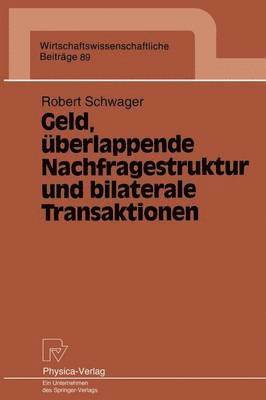 Wirtschaftswissenschaftliche
Beiträge 89

Robert Schwager

Geld,
überlappende
Nachfragestruktur
und bilaterale
Transaktionen

Physica-Verlag
Ein Unternehmen
des Springer-Verlags